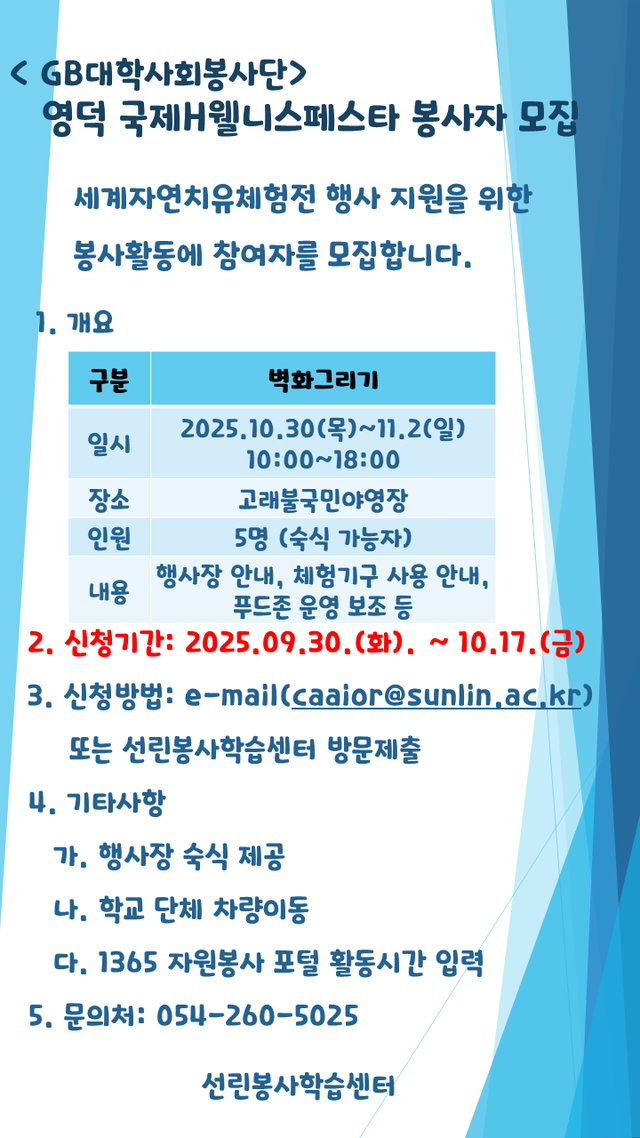 < GB대학사회봉사단>
영덕 국제H웰니스페스타 봉사자 모집

세계자연치유체험전 행사 지원을 위한 봉사활동에 참여자를 모집합니다.

1. 개요

| 구분 | 벽화그리기 |
|---|---|
| 일시 | 2025.10.30(목)~11.2(일) 10:00~18:00 |
| 장소 | 고래불국민야영장 |
| 인원 | 5명 (숙식 가능자) |
| 내용 | 행사장 안내, 체험기구 사용 안내, 푸드존 운영 보조 등 |

2. 신청기간: 2025.09.30.(화). ~ 10.17.(금)

3. 신청방법: e-mail(caaior@sunlin.ac.kr)
또는 선린봉사학습센터 방문제출

4. 기타사항
가. 행사장 숙식 제공
나. 학교 단체 차량이동
다. 1365 자원봉사 포털 활동시간 입력

5. 문의처: 054-260-5025

선린봉사학습센터